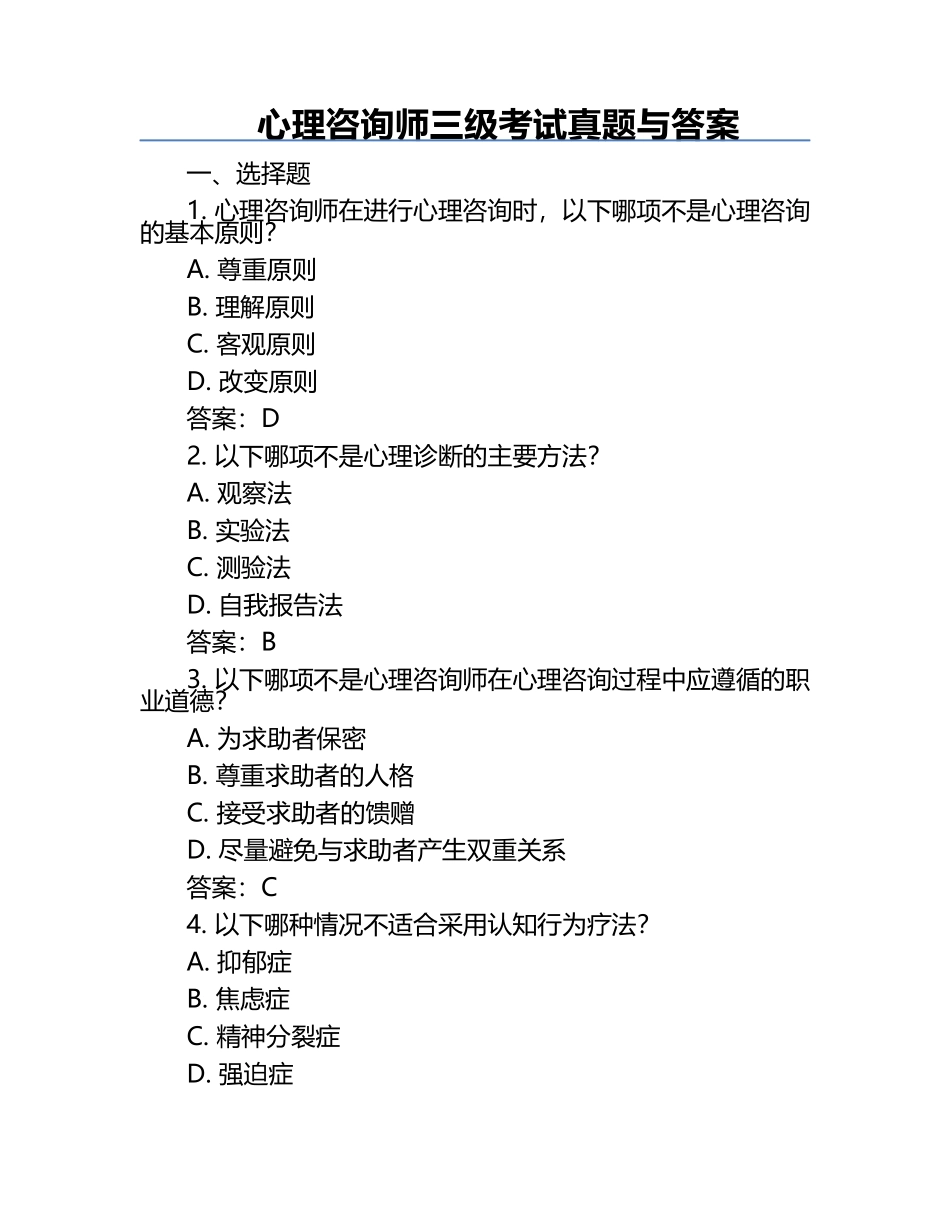 心理咨询师三级考试真题与答案

一、选择题

1. 心理咨询师在进行心理咨询时，以下哪项不是心理咨询的基本原则？

A. 尊重原则

B. 理解原则

C. 客观原则

D. 改变原则

答案：D

2. 以下哪项不是心理诊断的主要方法？

A. 观察法

B. 实验法

C. 测验法

D. 自我报告法

答案：B

3. 以下哪项不是心理咨询师在心理咨询过程中应遵循的职业道德？

A. 为求助者保密

B. 尊重求助者的人格

C. 接受求助者的馈赠

D. 尽量避免与求助者产生双重关系

答案：C

4. 以下哪种情况不适合采用认知行为疗法？

A. 抑郁症

B. 焦虑症

C. 精神分裂症

D. 强迫症